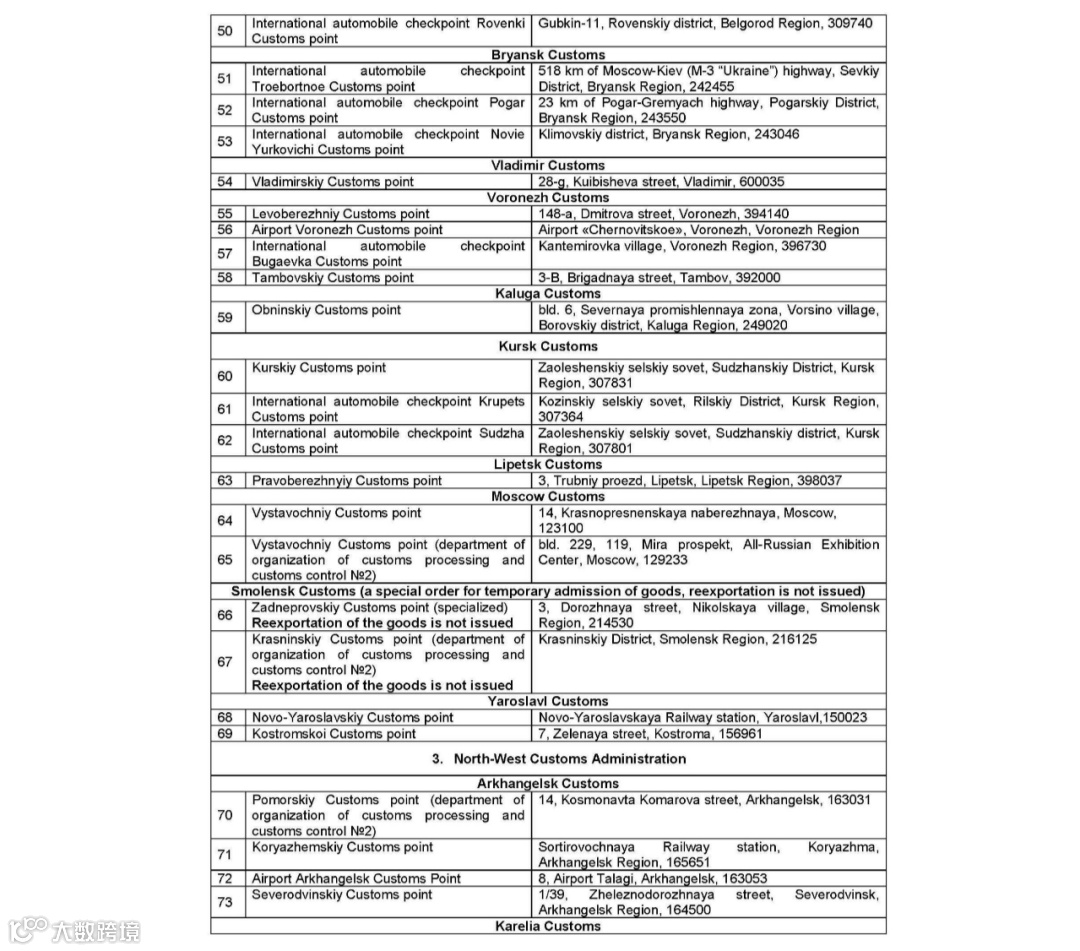 | 50 | International automobile checkpoint Rovenki Customs point | Gubkin-11, Rovenskiy district, Belgorod Region, 309740 |
|---|---|---|
| **Bryansk Customs** | | |
| 51 | International automobile checkpoint Troebortnoe Customs point | 518 km of Moscow-Kiev (M-3 "Ukraine") highway, Sevkiy District, Bryansk Region, 242455 |
| 52 | International automobile checkpoint Pogar Customs point | 23 km of Pogar-Gremyach highway, Pogarskiy District, Bryansk Region, 243550 |
| 53 | International automobile checkpoint Novie Yurkovichi Customs point | Klimovskiy district, Bryansk Region, 243046 |
| **Vladimir Customs** | | |
| 54 | Vladimirskiy Customs point | 28-g, Kuibisheva street, Vladimir, 600035 |
| **Voronezh Customs** | | |
| 55 | Levoberezhniy Customs point | 148-a, Dmitrova street, Voronezh, 394140 |
| 56 | Airport Voronezh Customs point | Airport «Chernovitskoe», Voronezh, Voronezh Region |
| 57 | International automobile checkpoint Bugaevka Customs point | Kantemirovka village, Voronezh Region, 396730 |
| 58 | Tambovskiy Customs point | 3-B, Brigadnaya street, Tambov, 392000 |
| **Kaluga Customs** | | |
| 59 | Obninskiy Customs point | bld. 6, Severnaya promishlennaya zona, Vorsino village, Borovskiy district, Kaluga Region, 249020 |
| **Kursk Customs** | | |
| 60 | Kurskiy Customs point | Zaoleshenskiy selskiy sovet, Sudzhanskiy District, Kursk Region, 307831 |
| 61 | International automobile checkpoint Krupets Customs point | Kozinskiy selskiy sovet, Rilskiy District, Kursk Region, 307364 |
| 62 | International automobile checkpoint Sudzha Customs point | Zaoleshenskiy selskiy sovet, Sudzhanskiy district, Kursk Region, 307801 |
| **Lipetsk Customs** | | |
| 63 | Pravoberezhnyiy Customs point | 3, Trubniy proezd, Lipetsk, Lipetsk Region, 398037 |
| **Moscow Customs** | | |
| 64 | Vystavochniy Customs point | 14, Krasnopresnenskaya naberezhnaya, Moscow, 123100 |
| 65 | Vystavochniy Customs point (department of organization of customs processing and customs control №2) | bld. 229, 119, Mira prospekt, All-Russian Exhibition Center, Moscow, 129233 |
| **Smolensk Customs (a special order for temporary admission of goods, reexportation is not issued)** | | |
| 66 | Zadneprovskiy Customs point (specialized) **Reexportation of the goods is not issued** | 3, Dorozhnaya street, Nikolskaya village, Smolensk Region, 214530 |
| 67 | Krasninskiy Customs point (department of organization of customs processing and customs control №2) **Reexportation of the goods is not issued** | Krasninskiy District, Smolensk Region, 216125 |
| **Yaroslavl Customs** | | |
| 68 | Novo-Yaroslavskiy Customs point | Novo-Yaroslavskaya Railway station, Yaroslavl,150023 |
| 69 | Kostromskoi Customs point | 7, Zelenaya street, Kostroma, 156961 |
| **3. North-West Customs Administration** | | |
| **Arkhangelsk Customs** | | |
| 70 | Pomorskiy Customs point (department of organization of customs processing and customs control №2) | 14, Kosmonavta Komarova street, Arkhangelsk, 163031 |
| 71 | Koryazhemskiy Customs point | Sortirovochnaya Railway station, Koryazhma, Arkhangelsk Region, 165651 |
| 72 | Airport Arkhangelsk Customs Point | 8, Airport Talagi, Arkhangelsk, 163053 |
| 73 | Severodvinskiy Customs point | 1/39, Zheleznodorozhnaya street, Severodvinsk, Arkhangelsk Region, 164500 |
| **Karelia Customs** | | |

大数跨境